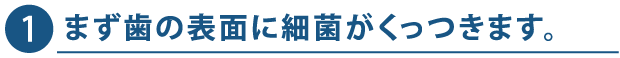 1 まず歯の表面に細菌がくっつきます。